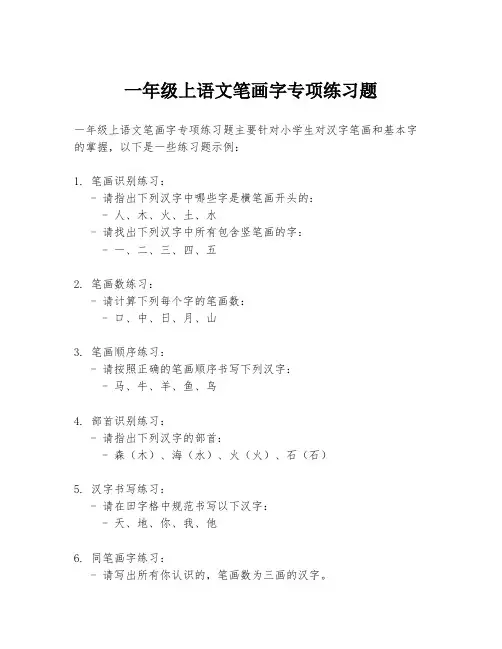 一年级上语文笔画字专项练习题

一年级上语文笔画字专项练习题主要针对小学生对汉字笔画和基本字的掌握，以下是一些练习题示例：

1. 笔画识别练习：
 - 请指出下列汉字中哪些字是横笔画开头的：
 - 人、木、火、土、水
 - 请找出下列汉字中所有包含竖笔画的字：
 - 一、二、三、四、五

2. 笔画数练习：
 - 请计算下列每个字的笔画数：
 - 口、中、日、月、山

3. 笔画顺序练习：
 - 请按照正确的笔画顺序书写下列汉字：
 - 马、牛、羊、鱼、鸟

4. 部首识别练习：
 - 请指出下列汉字的部首：
 - 森（木）、海（水）、火（火）、石（石）

5. 汉字书写练习：
 - 请在田字格中规范书写以下汉字：
 - 天、地、你、我、他

6. 同笔画字练习：
 - 请写出所有你认识的，笔画数为三画的汉字。